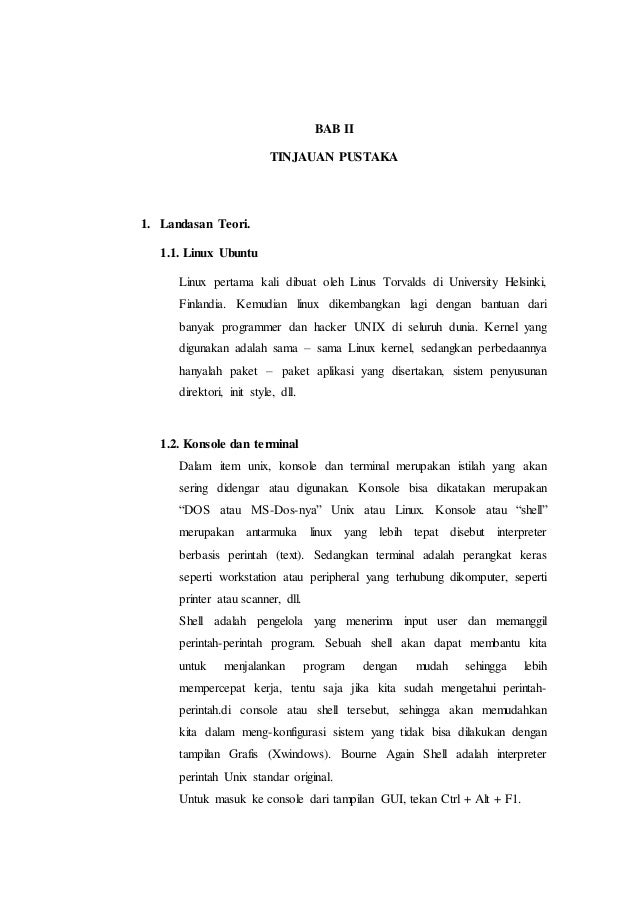 BAB II

TINJAUAN PUSTAKA

1. Landasan Teori.

1.1. Linux Ubuntu

Linux pertama kali dibuat oleh Linus Torvalds di University Helsinki, Finlandia. Kemudian linux dikembangkan lagi dengan bantuan dari banyak programmer dan hacker UNIX di seluruh dunia. Kernel yang digunakan adalah sama – sama Linux kernel, sedangkan perbedaannya hanyalah paket – paket aplikasi yang disertakan, sistem penyusunan direktori, init style, dll.

1.2. Konsole dan terminal

Dalam item unix, konsole dan terminal merupakan istilah yang akan sering didengar atau digunakan. Konsole bisa dikatakan merupakan "DOS atau MS-Dos-nya" Unix atau Linux. Konsole atau "shell" merupakan antarmuka linux yang lebih tepat disebut interpreter berbasis perintah (text). Sedangkan terminal adalah perangkat keras seperti workstation atau peripheral yang terhubung dikomputer, seperti printer atau scanner, dll.

Shell adalah pengelola yang menerima input user dan memanggil perintah-perintah program. Sebuah shell akan dapat membantu kita untuk menjalankan program dengan mudah sehingga lebih mempercepat kerja, tentu saja jika kita sudah mengetahui perintah-perintah.di console atau shell tersebut, sehingga akan memudahkan kita dalam meng-konfigurasi sistem yang tidak bisa dilakukan dengan tampilan Grafis (Xwindows). Bourne Again Shell adalah interpreter perintah Unix standar original.

Untuk masuk ke console dari tampilan GUI, tekan Ctrl + Alt + F1.